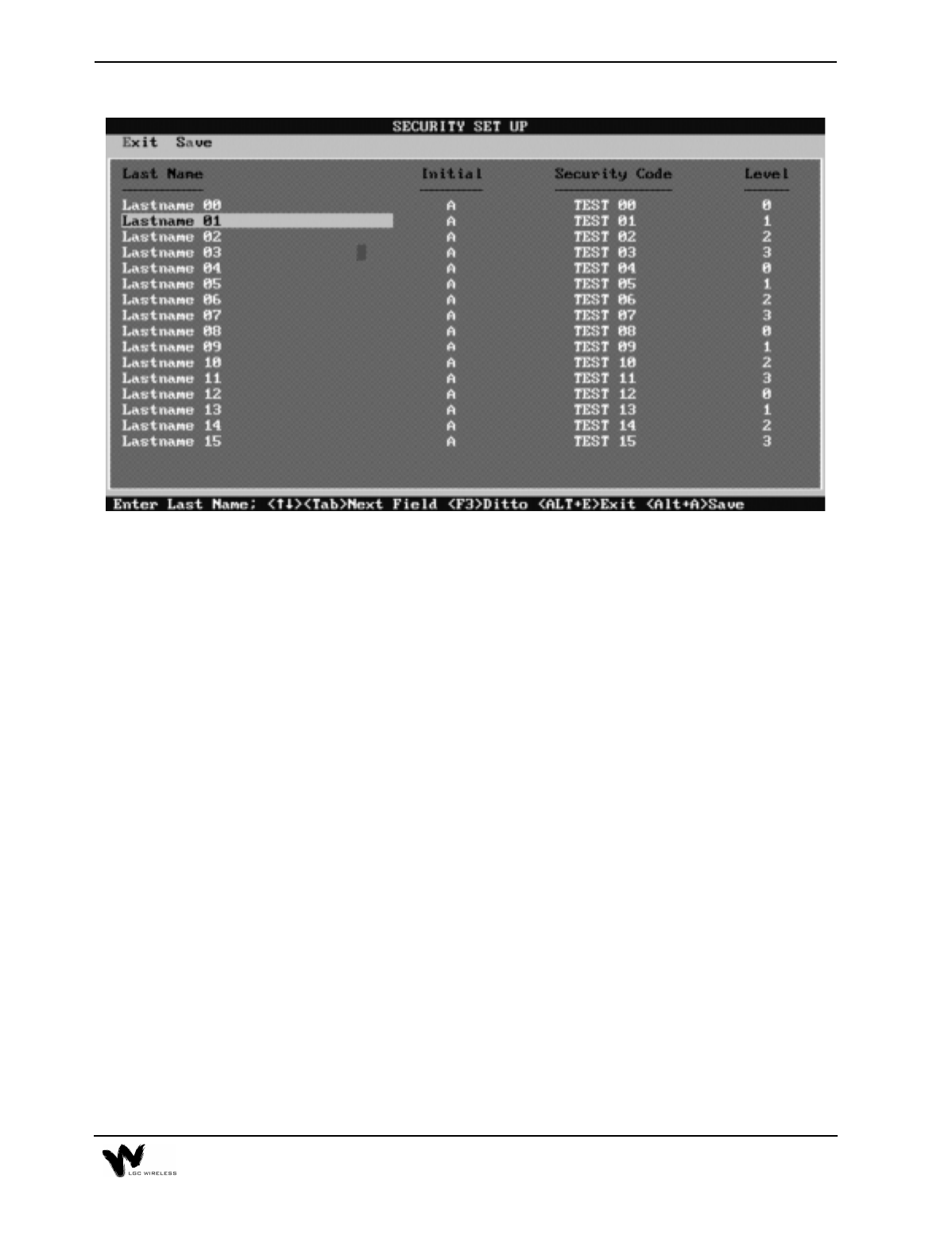 SECURITY SET UP

Exit Save

| Last Name | Initial | Security Code | Level |
|---|---|---|---|
| Lastname 00 | A | TEST 00 | 0 |
| Lastname 01 | A | TEST 01 | 1 |
| Lastname 02 | A | TEST 02 | 2 |
| Lastname 03 | A | TEST 03 | 3 |
| Lastname 04 | A | TEST 04 | 0 |
| Lastname 05 | A | TEST 05 | 1 |
| Lastname 06 | A | TEST 06 | 2 |
| Lastname 07 | A | TEST 07 | 3 |
| Lastname 08 | A | TEST 08 | 0 |
| Lastname 09 | A | TEST 09 | 1 |
| Lastname 10 | A | TEST 10 | 2 |
| Lastname 11 | A | TEST 11 | 3 |
| Lastname 12 | A | TEST 12 | 0 |
| Lastname 13 | A | TEST 13 | 1 |
| Lastname 14 | A | TEST 14 | 2 |
| Lastname 15 | A | TEST 15 | 3 |

Enter Last Name; <↑↓><Tab>Next Field <F3>Ditto <ALT+E>Exit <Alt+A>Save

LGC WIRELESS